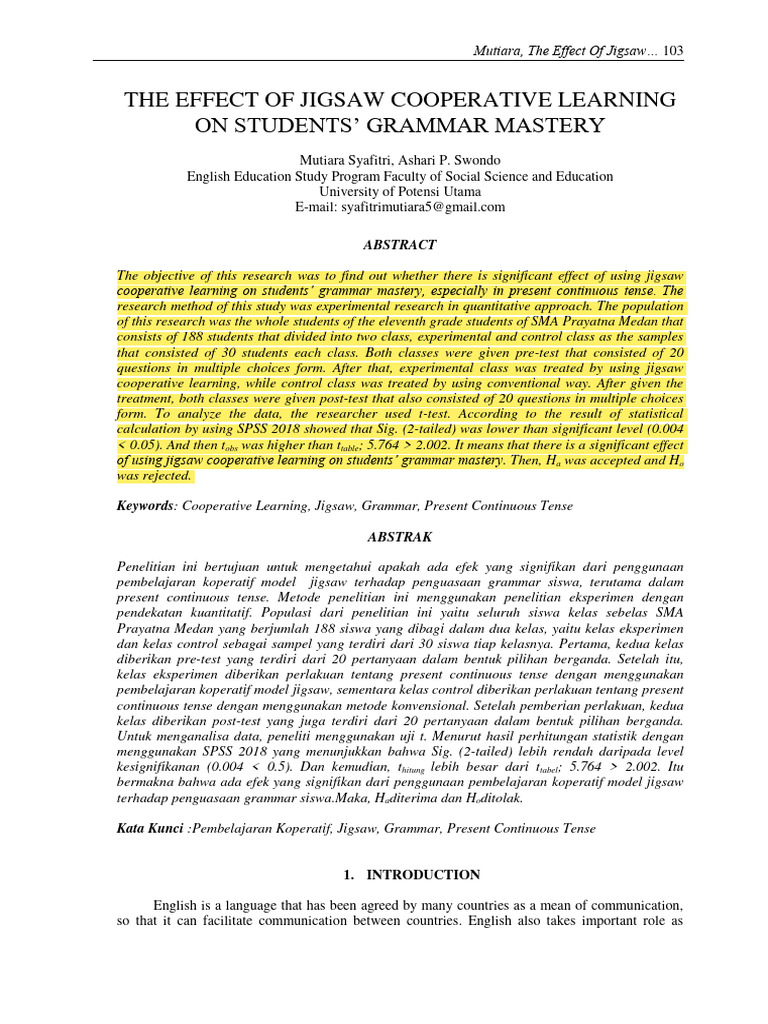 Mutiara, The Effect Of Jigsaw... 103

THE EFFECT OF JIGSAW COOPERATIVE LEARNING ON STUDENTS' GRAMMAR MASTERY

Mutiara Syafitri, Ashari P. Swondo
English Education Study Program Faculty of Social Science and Education
University of Potensi Utama
E-mail: syafitrimutiara5@gmail.com

ABSTRACT

The objective of this research was to find out whether there is significant effect of using jigsaw cooperative learning on students' grammar mastery, especially in present continuous tense. The research method of this study was experimental research in quantitative approach. The population of this research was the whole students of the eleventh grade students of SMA Prayatna Medan that consists of 188 students that divided into two class, experimental and control class as the samples that consisted of 30 students each class. Both classes were given pre-test that consisted of 20 questions in multiple choices form. After that, experimental class was treated by using jigsaw cooperative learning, while control class was treated by using conventional way. After given the treatment, both classes were given post-test that also consisted of 20 questions in multiple choices form. To analyze the data, the researcher used t-test. According to the result of statistical calculation by using SPSS 2018 showed that Sig. (2-tailed) was lower than significant level (0.004 < 0.05). And then $t_{obs}$ was higher than $t_{table}$: 5.764 > 2.002. It means that there is a significant effect of using jigsaw cooperative learning on students' grammar mastery. Then, $H_a$ was accepted and $H_o$ was rejected.

Keywords: Cooperative Learning, Jigsaw, Grammar, Present Continuous Tense

ABSTRAK

Penelitian ini bertujuan untuk mengetahui apakah ada efek yang signifikan dari penggunaan pembelajaran koperatif model jigsaw terhadap penguasaan grammar siswa, terutama dalam present continuous tense. Metode penelitian ini menggunakan penelitian eksperimen dengan pendekatan kuantitatif. Populasi dari penelitian ini yaitu seluruh siswa kelas sebelas SMA Prayatna Medan yang berjumlah 188 siswa yang dibagi dalam dua kelas, yaitu kelas eksperimen dan kelas control sebagai sampel yang terdiri dari 30 siswa tiap kelasnya. Pertama, kedua kelas diberikan pre-test yang terdiri dari 20 pertanyaan dalam bentuk pilihan berganda. Setelah itu, kelas eksperimen diberikan perlakuan tentang present continuous tense dengan menggunakan pembelajaran koperatif model jigsaw, sementara kelas control diberikan perlakuan tentang present continuous tense dengan menggunakan metode konvensional. Setelah pemberian perlakuan, kedua kelas diberikan post-test yang juga terdiri dari 20 pertanyaan dalam bentuk pilihan berganda. Untuk menganalisa data, peneliti menggunakan uji t. Menurut hasil perhitungan statistik dengan menggunakan SPSS 2018 yang menunjukkan bahwa Sig. (2-tailed) lebih rendah daripada level kesignifikanan (0.004 < 0.5). Dan kemudian, $t_{hitung}$ lebih besar dari $t_{tabel}$: 5.764 > 2.002. Itu bermakna bahwa ada efek yang signifikan dari penggunaan pembelajaran koperatif model jigsaw terhadap penguasaan grammar siswa.Maka, $H_a$diterima dan $H_o$ditolak.

Kata Kunci :Pembelajaran Koperatif, Jigsaw, Grammar, Present Continuous Tense

1. INTRODUCTION

English is a language that has been agreed by many countries as a mean of communication, so that it can facilitate communication between countries. English also takes important role as